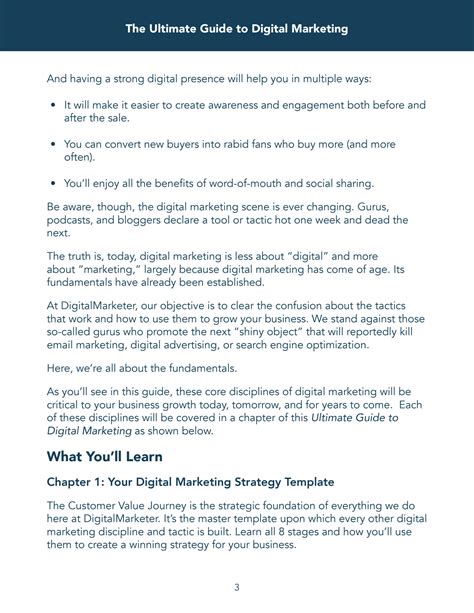 The Ultimate Guide to Digital Marketing

And having a strong digital presence will help you in multiple ways:

• It will make it easier to create awareness and engagement both before and after the sale.

• You can convert new buyers into rabid fans who buy more (and more often).

• You'll enjoy all the benefits of word-of-mouth and social sharing.

Be aware, though, the digital marketing scene is ever changing. Gurus, podcasts, and bloggers declare a tool or tactic hot one week and dead the next.

The truth is, today, digital marketing is less about "digital" and more about "marketing," largely because digital marketing has come of age. Its fundamentals have already been established.

At DigitalMarketer, our objective is to clear the confusion about the tactics that work and how to use them to grow your business. We stand against those so-called gurus who promote the next "shiny object" that will reportedly kill email marketing, digital advertising, or search engine optimization.

Here, we're all about the fundamentals.

As you'll see in this guide, these core disciplines of digital marketing will be critical to your business growth today, tomorrow, and for years to come. Each of these disciplines will be covered in a chapter of this Ultimate Guide to Digital Marketing as shown below.

What You'll Learn

Chapter 1: Your Digital Marketing Strategy Template

The Customer Value Journey is the strategic foundation of everything we do here at DigitalMarketer. It's the master template upon which every other digital marketing discipline and tactic is built. Learn all 8 stages and how you'll use them to create a winning strategy for your business.

3